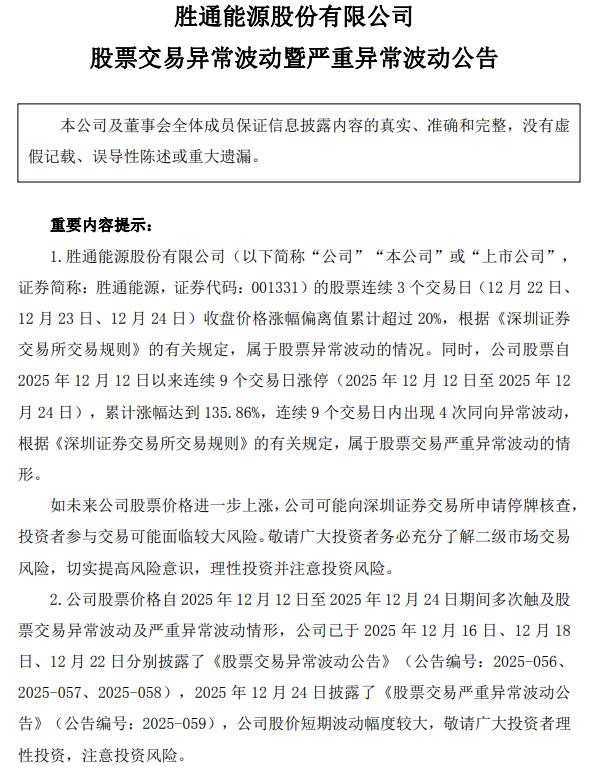 胜通能源股份有限公司
股票交易异常波动暨严重异常波动公告

本公司及董事会全体成员保证信息披露内容的真实、准确和完整，没有虚假记载、误导性陈述或重大遗漏。

重要内容提示：

1. 胜通能源股份有限公司（以下简称“公司”“本公司”或“上市公司”，证券简称：胜通能源，证券代码：001331）的股票连续 3 个交易日（12 月 22 日、12 月 23 日、12 月 24 日）收盘价格涨幅偏离值累计超过 20%，根据《深圳证券交易所交易规则》的有关规定，属于股票异常波动的情况。同时，公司股票自 2025 年 12 月 12 日以来连续 9 个交易日涨停（2025 年 12 月 12 日至 2025 年 12 月 24 日），累计涨幅达到 135.86%，连续 9 个交易日内出现 4 次同向异常波动，根据《深圳证券交易所交易规则》的有关规定，属于股票交易严重异常波动的情形。

如未来公司股票价格进一步上涨，公司可能向深圳证券交易所申请停牌核查，投资者参与交易可能面临较大风险。敬请广大投资者务必充分了解二级市场交易风险，切实提高风险意识，理性投资并注意投资风险。

2. 公司股票价格自 2025 年 12 月 12 日至 2025 年 12 月 24 日期间多次触及股票交易异常波动及严重异常波动情形，公司已于 2025 年 12 月 16 日、12 月 18 日、12 月 22 日分别披露了《股票交易异常波动公告》（公告编号：2025-056、2025-057、2025-058），2025 年 12 月 24 日披露了《股票交易严重异常波动公告》（公告编号：2025-059），公司股价短期波动幅度较大，敬请广大投资者理性投资，注意投资风险。